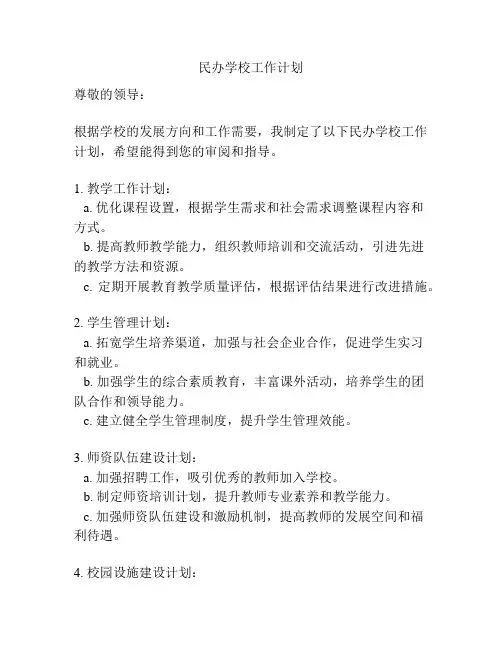 民办学校工作计划

尊敬的领导：

根据学校的发展方向和工作需要，我制定了以下民办学校工作计划，希望能得到您的审阅和指导。

1. 教学工作计划：
a. 优化课程设置，根据学生需求和社会需求调整课程内容和方式。
b. 提高教师教学能力，组织教师培训和交流活动，引进先进的教学方法和资源。
c. 定期开展教育教学质量评估，根据评估结果进行改进措施。

2. 学生管理计划：
a. 拓宽学生培养渠道，加强与社会企业合作，促进学生实习和就业。
b. 加强学生的综合素质教育，丰富课外活动，培养学生的团队合作和领导能力。
c. 建立健全学生管理制度，提升学生管理效能。

3. 师资队伍建设计划：
a. 加强招聘工作，吸引优秀的教师加入学校。
b. 制定师资培训计划，提升教师专业素养和教学能力。
c. 加强师资队伍建设和激励机制，提高教师的发展空间和福利待遇。

4. 校园设施建设计划：